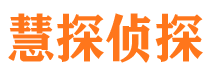 慧探侦探